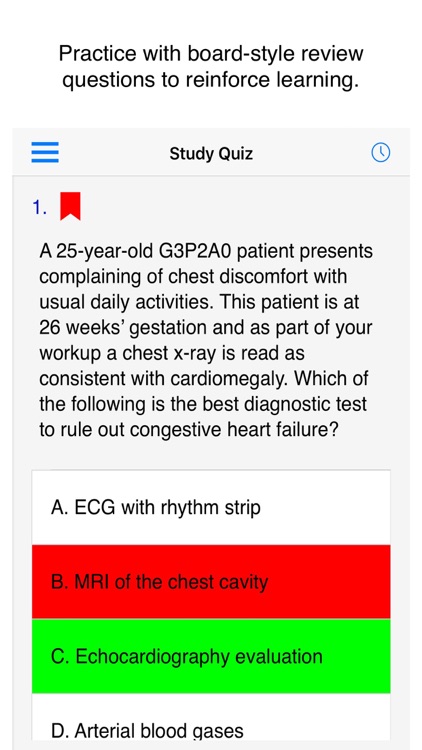 Practice with board-style review questions to reinforce learning.

Study Quiz

1.

A 25-year-old G3P2A0 patient presents complaining of chest discomfort with usual daily activities. This patient is at 26 weeks' gestation and as part of your workup a chest x-ray is read as consistent with cardiomegaly. Which of the following is the best diagnostic test to rule out congestive heart failure?

A. ECG with rhythm strip

B. MRI of the chest cavity

C. Echocardiography evaluation

D. Arterial blood gases